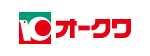 オークワ